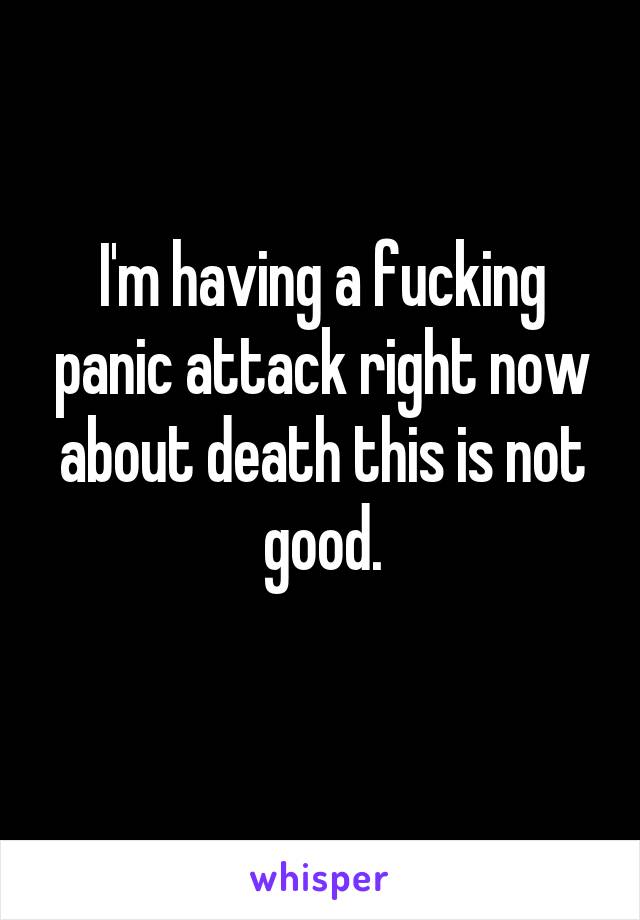 I'm having a fucking panic attack right now about death this is not good.

whisper